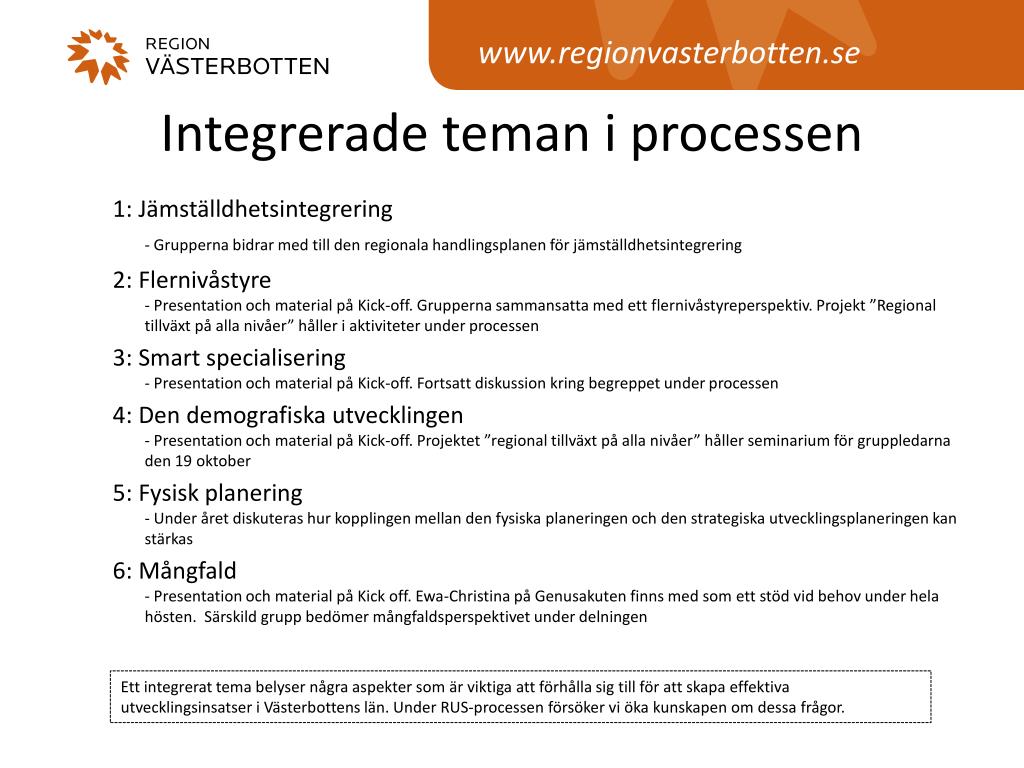 REGION
VÄSTERBOTTEN

www.regionvasterbotten.se

Integrerade teman i processen

1: Jämställdhetsintegrering

- Grupperna bidrar med till den regionala handlingsplanen för jämställdhetsintegrering

2: Flernivåstyre

- Presentation och material på Kick-off. Grupperna sammansatta med ett flernivåstyreperspektiv. Projekt ”Regional tillväxt på alla nivåer” håller i aktiviteter under processen

3: Smart specialisering

- Presentation och material på Kick-off. Fortsatt diskussion kring begreppet under processen

4: Den demografiska utvecklingen

- Presentation och material på Kick-off. Projektet ”regional tillväxt på alla nivåer” håller seminarium för gruppledarna den 19 oktober

5: Fysisk planering

- Under året diskuteras hur kopplingen mellan den fysiska planeringen och den strategiska utvecklingsplaneringen kan stärkas

6: Mångfald

- Presentation och material på Kick off. Ewa-Christina på Genusakuten finns med som ett stöd vid behov under hela hösten. Särskild grupp bedömer mångfaldsperspektivet under delningen

Ett integrerat tema belyser några aspekter som är viktiga att förhålla sig till för att skapa effektiva utvecklingsinsatser i Västerbottens län. Under RUS-processen försöker vi öka kunskapen om dessa frågor.